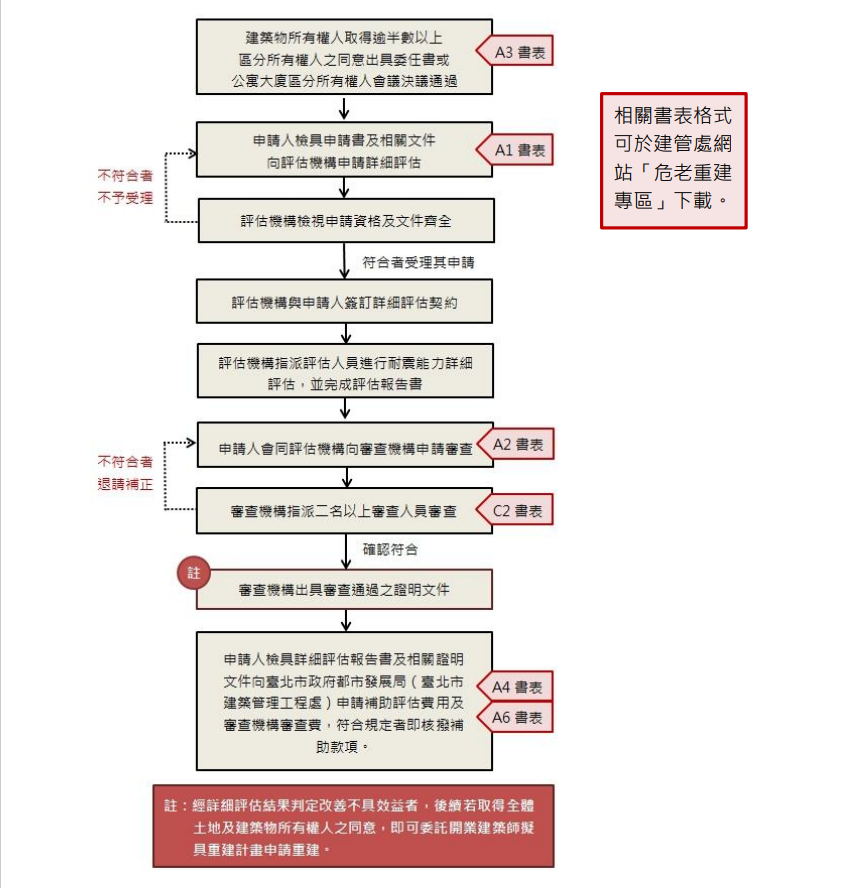 建築物所有權人取得逾半數以上區分所有權人之同意出具委任書或公寓大廈區分所有權人會議決議通過

A3 書表

相關書表格式可於建管處網站「危老重建專區」下載。

申請人檢具申請書及相關文件向評估機構申請詳細評估

A1 書表

不符合者不予受理

評估機構檢視申請資格及文件齊全

符合者受理其申請

評估機構與申請人簽訂詳細評估契約

評估機構指派評估人員進行耐震能力詳細評估，並完成評估報告書

申請人會同評估機構向審查機構申請審查

A2 書表

不符合者退請補正

審查機構指派二名以上審查人員審查

C2 書表

確認符合

註

審查機構出具審查通過之證明文件

申請人檢具詳細評估報告書及相關證明文件向臺北市政府都市發展局（臺北市建築管理工程處）申請補助評估費用及審查機構審查費，符合規定者即核撥補助款項。

A4 書表

A6 書表

註：經詳細評估結果判定改善不具效益者，後續若取得全體土地及建築物所有權人之同意，即可委託開業建築師擬具重建計畫申請重建。